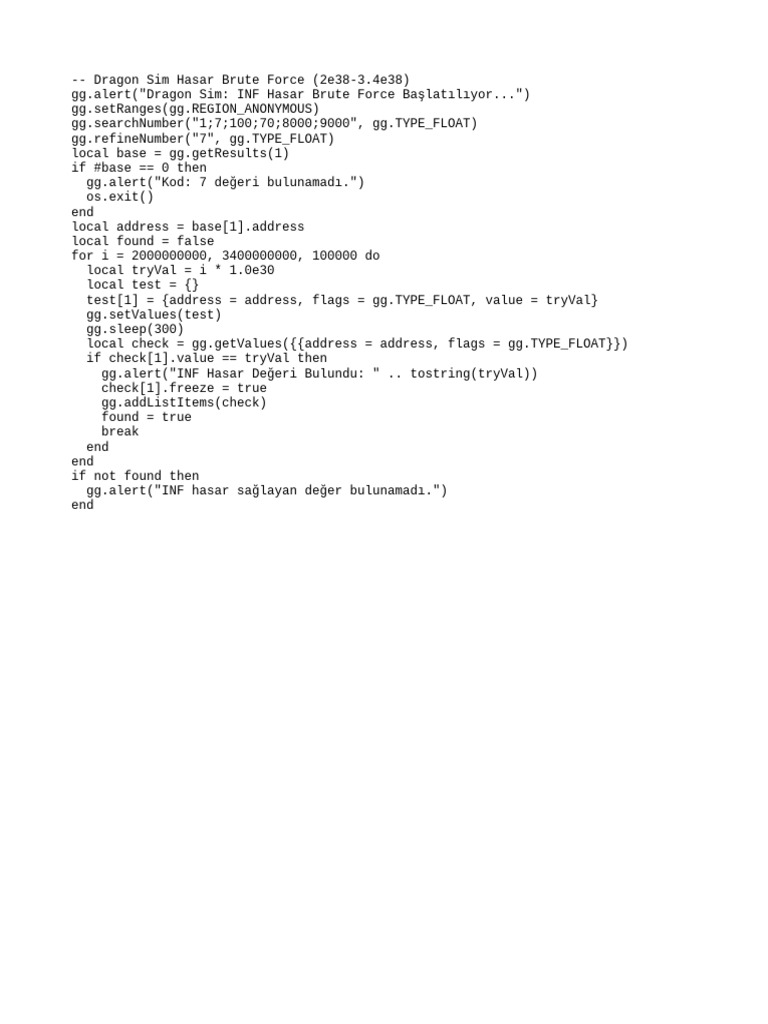 -- Dragon Sim Hasar Brute Force (2e38-3.4e38)
gg.alert("Dragon Sim: INF Hasar Brute Force Başlatılıyor...")
gg.setRanges(gg.REGION_ANONYMOUS)
gg.searchNumber("1;7;100;70;8000;9000", gg.TYPE_FLOAT)
gg.refineNumber("7", gg.TYPE_FLOAT)
local base = gg.getResults(1)
if #base == 0 then
  gg.alert("Kod: 7 değeri bulunamadı.")
  os.exit()
end
local address = base[1].address
local found = false
for i = 2000000000, 3400000000, 100000 do
  local tryVal = i * 1.0e30
  local test = {}
  test[1] = {address = address, flags = gg.TYPE_FLOAT, value = tryVal}
  gg.setValues(test)
  gg.sleep(300)
  local check = gg.getValues({{address = address, flags = gg.TYPE_FLOAT}})
  if check[1].value == tryVal then
    gg.alert("INF Hasar Değeri Bulundu: " .. tostring(tryVal))
    check[1].freeze = true
    gg.addListItems(check)
    found = true
    break
  end
end
if not found then
  gg.alert("INF hasar sağlayan değer bulunamadı.")
end